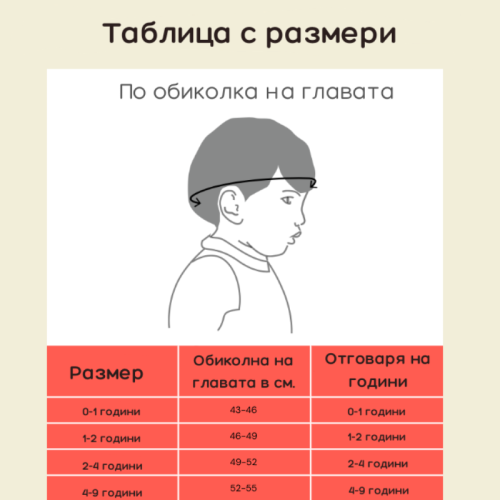 Таблица с размери

По обиколка на главата

| Размер | Обиколна на главата в см. | Отговаря на години |
|---|---|---|
| 0-1 години | 43-46 | 0-1 години |
| 1-2 години | 46-49 | 1-2 години |
| 2-4 години | 49-52 | 2-4 години |
| 4-9 години | 52-55 | 4-9 години |